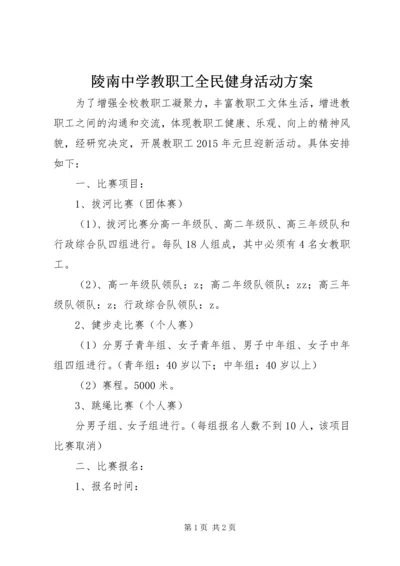 陵南中学教职工全民健身活动方案

为了增强全校教职工凝聚力，丰富教职工文体生活，增进教职工之间的沟通和交流，体现教职工健康、乐观、向上的精神风貌，经研究决定，开展教职工2015年元旦迎新活动。具体安排如下：

一、比赛项目：

1、拔河比赛（团体赛）

（1）、拔河比赛分高一年级队、高二年级队、高三年级队和行政综合队四组进行。每队18人组成，其中必须有4名女教职工。

（2）、高一年级队领队：z；高二年级队领队：zz；高三年级队领队：z；行政综合队领队：z。

2、健步走比赛（个人赛）

（1）分男子青年组、女子青年组、男子中年组、女子中年组四组进行。（青年组：40岁以下；中年组：40岁以上）

（2）赛程。5000米。

3、跳绳比赛（个人赛）

分男子组、女子组进行。（每组报名人数不到10人，该项目比赛取消）

二、比赛报名：

1、报名时间：

第1页 共2页